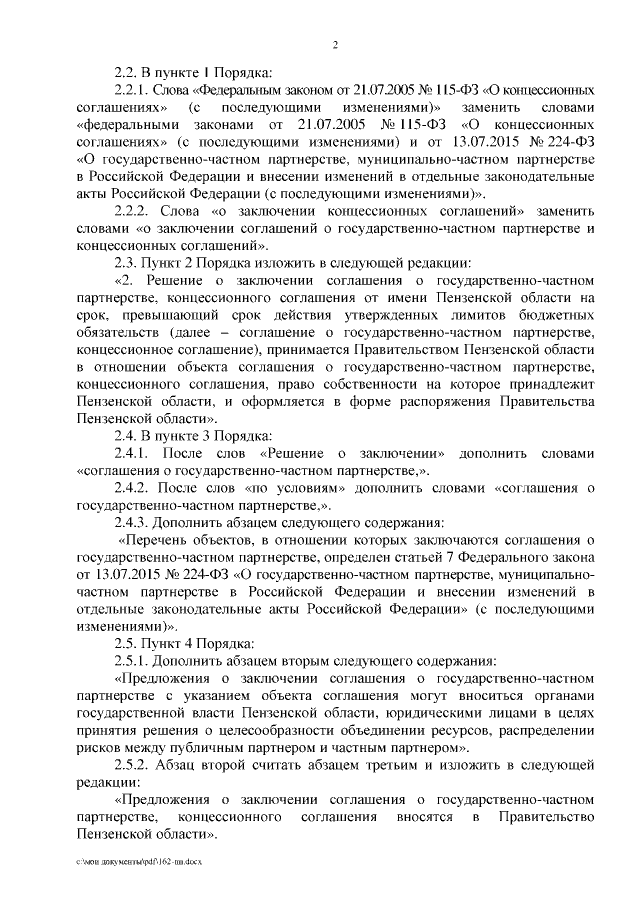 2

2.2. В пункте 1 Порядка:

2.2.1. Слова «Федеральным законом от 21.07.2005 № 115-ФЗ «О концессионных соглашениях» (с последующими изменениями)» заменить словами «федеральными законами от 21.07.2005 № 115-ФЗ «О концессионных соглашениях» (с последующими изменениями) и от 13.07.2015 № 224-ФЗ «О государственно-частном партнерстве, муниципально-частном партнерстве в Российской Федерации и внесении изменений в отдельные законодательные акты Российской Федерации (с последующими изменениями)».

2.2.2. Слова «о заключении концессионных соглашений» заменить словами «о заключении соглашений о государственно-частном партнерстве и концессионных соглашений».

2.3. Пункт 2 Порядка изложить в следующей редакции:

«2. Решение о заключении соглашения о государственно-частном партнерстве, концессионного соглашения от имени Пензенской области на срок, превышающий срок действия утвержденных лимитов бюджетных обязательств (далее – соглашение о государственно-частном партнерстве, концессионное соглашение), принимается Правительством Пензенской области в отношении объекта соглашения о государственно-частном партнерстве, концессионного соглашения, право собственности на которое принадлежит Пензенской области, и оформляется в форме распоряжения Правительства Пензенской области».

2.4. В пункте 3 Порядка:

2.4.1. После слов «Решение о заключении» дополнить словами «соглашения о государственно-частном партнерстве,».

2.4.2. После слов «по условиям» дополнить словами «соглашения о государственно-частном партнерстве,».

2.4.3. Дополнить абзацем следующего содержания:

«Перечень объектов, в отношении которых заключаются соглашения о государственно-частном партнерстве, определен статьей 7 Федерального закона от 13.07.2015 № 224-ФЗ «О государственно-частном партнерстве, муниципально-частном партнерстве в Российской Федерации и внесении изменений в отдельные законодательные акты Российской Федерации» (с последующими изменениями)».

2.5. Пункт 4 Порядка:

2.5.1. Дополнить абзацем вторым следующего содержания:

«Предложения о заключении соглашения о государственно-частном партнерстве с указанием объекта соглашения могут вноситься органами государственной власти Пензенской области, юридическими лицами в целях принятия решения о целесообразности объединении ресурсов, распределении рисков между публичным партнером и частным партнером».

2.5.2. Абзац второй считать абзацем третьим и изложить в следующей редакции:

«Предложения о заключении соглашения о государственно-частном партнерстве, концессионного соглашения вносятся в Правительство Пензенской области».

c:\мои документы\pdf\162-пп.docx